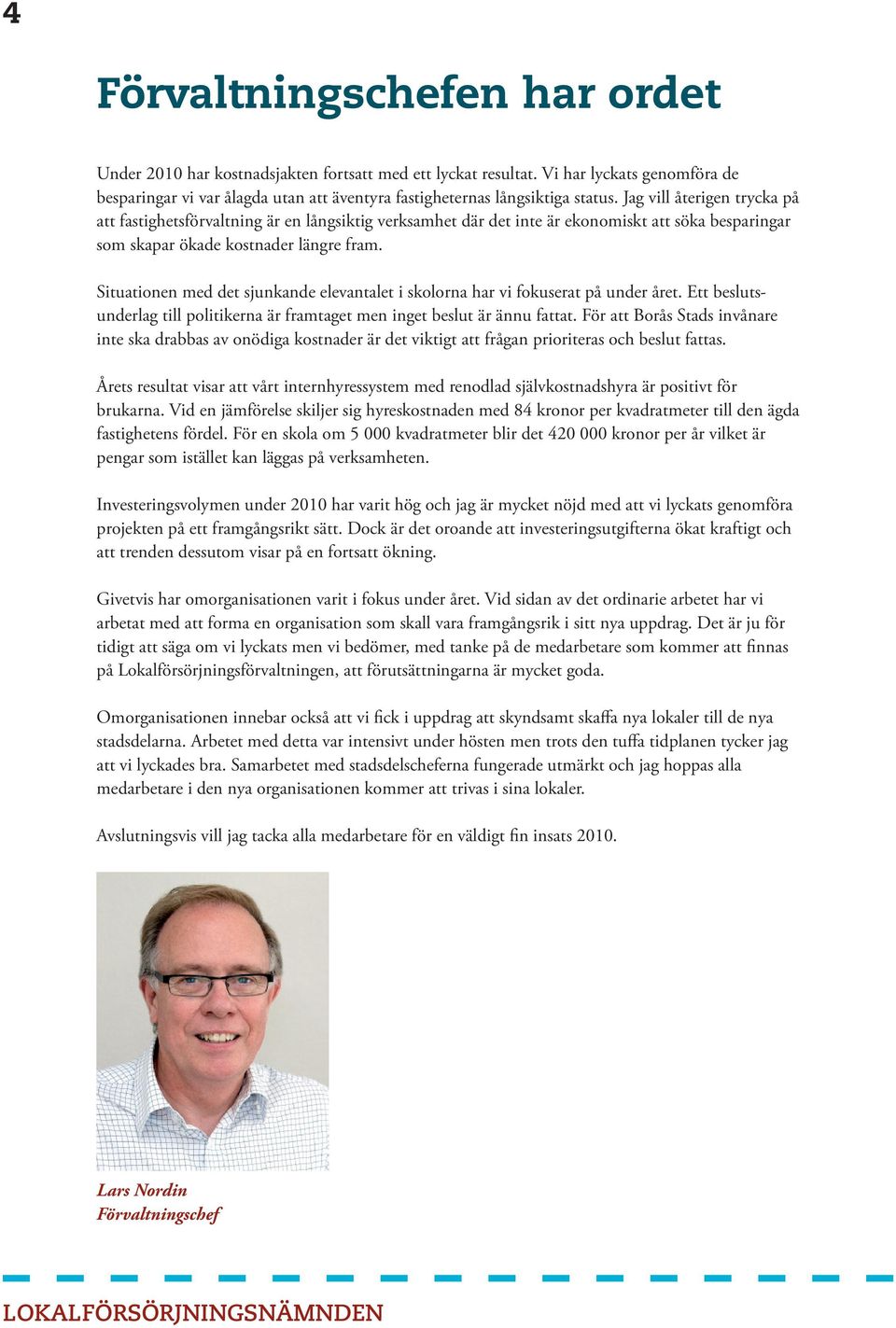 4

Förvaltningschefen har ordet

Under 2010 har kostnadsjakten fortsatt med ett lyckat resultat. Vi har lyckats genomföra de besparingar vi var ålagda utan att äventyra fastigheternas långsiktiga status. Jag vill återigen trycka på att fastighetsförvaltning är en långsiktig verksamhet där det inte är ekonomiskt att söka besparingar som skapar ökade kostnader längre fram.

Situationen med det sjunkande elevantalet i skolorna har vi fokuserat på under året. Ett beslutsunderlag till politikerna är framtaget men inget beslut är ännu fattat. För att Borås Stads invånare inte ska drabbas av onödiga kostnader är det viktigt att frågan prioriteras och beslut fattas.

Årets resultat visar att vårt internhyressystem med renodlad självkostnadshyra är positivt för brukarna. Vid en jämförelse skiljer sig hyreskostnaden med 84 kronor per kvadratmeter till den ägda fastighetens fördel. För en skola om 5 000 kvadratmeter blir det 420 000 kronor per år vilket är pengar som istället kan läggas på verksamheten.

Investeringsvolymen under 2010 har varit hög och jag är mycket nöjd med att vi lyckats genomföra projekten på ett framgångsrikt sätt. Dock är det oroande att investeringsutgifterna ökat kraftigt och att trenden dessutom visar på en fortsatt ökning.

Givetvis har omorganisationen varit i fokus under året. Vid sidan av det ordinarie arbetet har vi arbetat med att forma en organisation som skall vara framgångsrik i sitt nya uppdrag. Det är ju för tidigt att säga om vi lyckats men vi bedömer, med tanke på de medarbetare som kommer att finnas på Lokalförsörjningsförvaltningen, att förutsättningarna är mycket goda.

Omorganisationen innebar också att vi fick i uppdrag att skyndsamt skaffa nya lokaler till de nya stadsdelarna. Arbetet med detta var intensivt under hösten men trots den tuffa tidplanen tycker jag att vi lyckades bra. Samarbetet med stadsdelscheferna fungerade utmärkt och jag hoppas alla medarbetare i den nya organisationen kommer att trivas i sina lokaler.

Avslutningsvis vill jag tacka alla medarbetare för en väldigt fin insats 2010.

Lars Nordin
Förvaltningschef

LOKALFÖRSÖRJNINGSNÄMNDEN